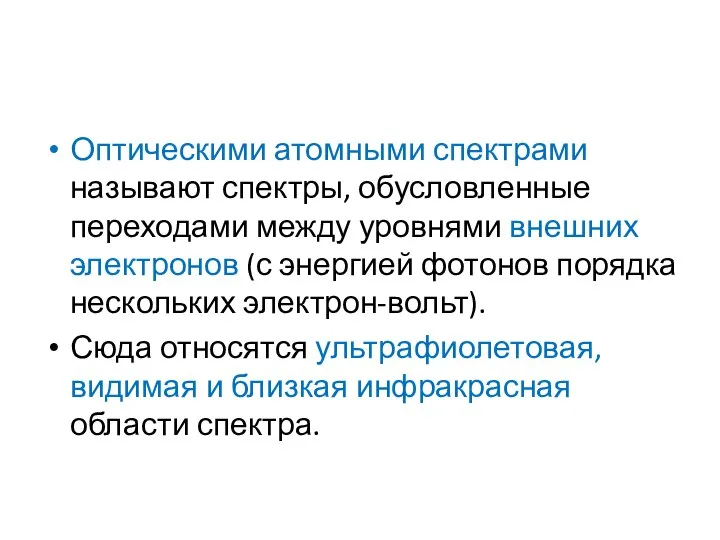 • Оптическими атомными спектрами называют спектры, обусловленные переходами между уровнями внешних электронов (с энергией фотонов порядка нескольких электрон-вольт).

• Сюда относятся ультрафиолетовая, видимая и близкая инфракрасная области спектра.